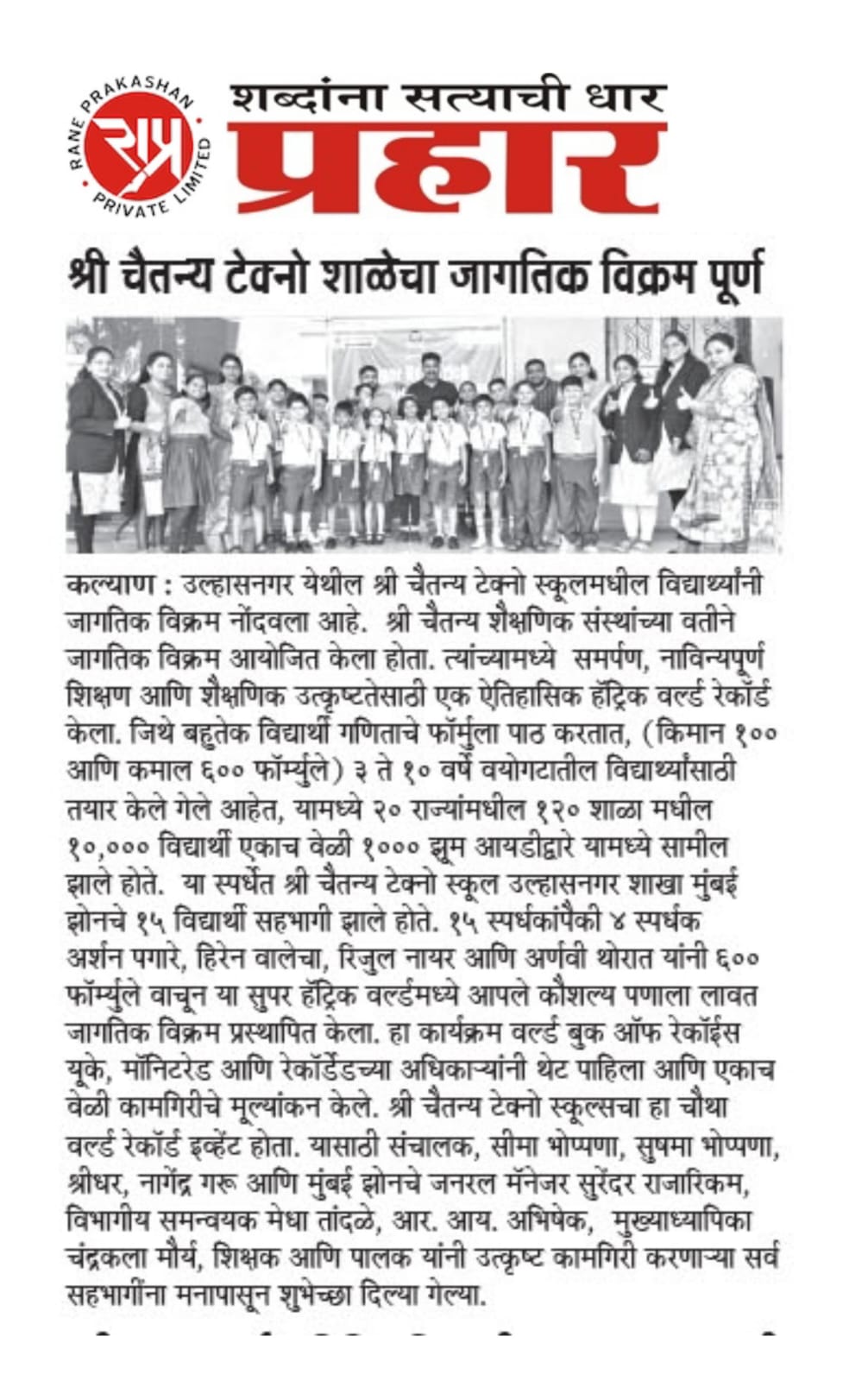 RANE PRAKASHAN PRIVATE LIMITED
राप्र

शब्दांना सत्याची धार
प्रहार

श्री चैतन्य टेक्नो शाळेचा जागतिक विक्रम पूर्ण

कल्याण : उल्हासनगर येथील श्री चैतन्य टेक्नो स्कूलमधील विद्यार्थ्यांनी जागतिक विक्रम नोंदवला आहे. श्री चैतन्य शैक्षणिक संस्थांच्या वतीने जागतिक विक्रम आयोजित केला होता. त्यांच्यामध्ये समर्पण, नाविन्यपूर्ण शिक्षण आणि शैक्षणिक उत्कृष्टतेसाठी एक ऐतिहासिक हॅट्रिक वर्ल्ड रेकॉर्ड केला. जिथे बहुतेक विद्यार्थी गणिताचे फॉर्मुला पाठ करतात, (किमान १०० आणि कमाल ६०० फॉर्म्युले) ३ ते १० वर्षे वयोगटातील विद्यार्थ्यांसाठी तयार केले गेले आहेत, यामध्ये २० राज्यांमधील १२० शाळा मधील १०,००० विद्यार्थी एकाच वेळी १००० झूम आयडीद्वारे यामध्ये सामील झाले होते. या स्पर्धेत श्री चैतन्य टेक्नो स्कूल उल्हासनगर शाखा मुंबई झोनचे १५ विद्यार्थी सहभागी झाले होते. १५ स्पर्धकांपैकी ४ स्पर्धक अर्शन पगारे, हिरेन वालेचा, रिजुल नायर आणि अर्णवी थोरात यांनी ६०० फॉर्म्युले वाचून या सुपर हॅट्रिक वर्ल्डमध्ये आपले कौशल्य पणाला लावत जागतिक विक्रम प्रस्थापित केला. हा कार्यक्रम वर्ल्ड बुक ऑफ रेकॉर्ड्स यूके, मॉनिटरेड आणि रेकॉर्डेडच्या अधिकाऱ्यांनी थेट पाहिला आणि एकाच वेळी कामगिरीचे मूल्यांकन केले. श्री चैतन्य टेक्नो स्कूल्सचा हा चौथा वर्ल्ड रेकॉर्ड इव्हेंट होता. यासाठी संचालक, सीमा भोप्पणा, सुषमा भोप्पणा, श्रीधर, नागेंद्र गरू आणि मुंबई झोनचे जनरल मॅनेजर सुरेंदर राजारिकम, विभागीय समन्वयक मेधा तांदळे, आर. आय. अभिषेक, मुख्याध्यापिका चंद्रकला मौर्य, शिक्षक आणि पालक यांनी उत्कृष्ट कामगिरी करणाऱ्या सर्व सहभागींना मनापासून शुभेच्छा दिल्या गेल्या.